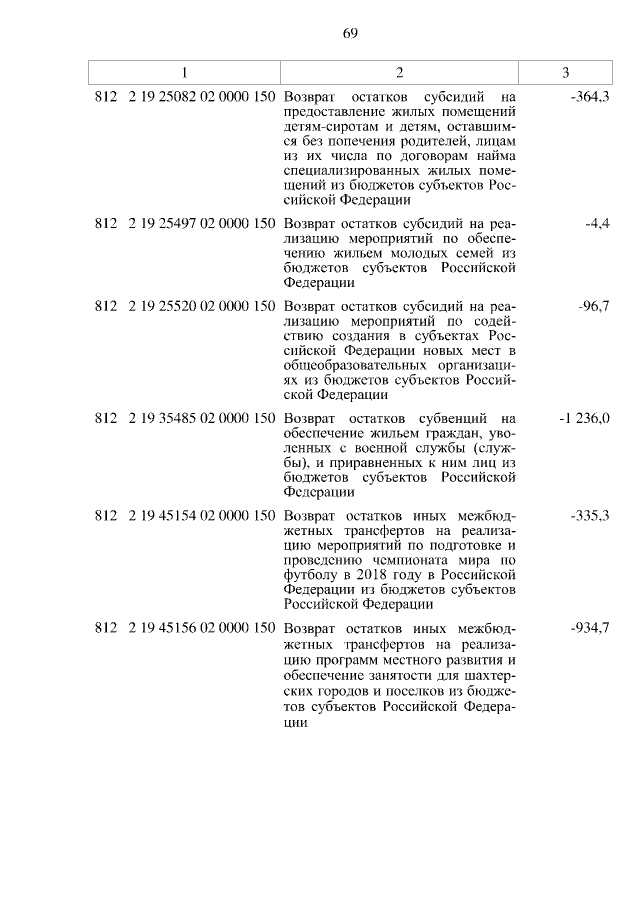 69

| 1 | 2 | 3 |
|---|---|---|
| 812 2 19 25082 02 0000 150 | Возврат остатков субсидий на предоставление жилых помещений детям-сиротам и детям, оставшимся без попечения родителей, лицам из их числа по договорам найма специализированных жилых помещений из бюджетов субъектов Российской Федерации | -364,3 |
| 812 2 19 25497 02 0000 150 | Возврат остатков субсидий на реализацию мероприятий по обеспечению жильем молодых семей из бюджетов субъектов Российской Федерации | -4,4 |
| 812 2 19 25520 02 0000 150 | Возврат остатков субсидий на реализацию мероприятий по содействию создания в субъектах Российской Федерации новых мест в общеобразовательных организациях из бюджетов субъектов Российской Федерации | -96,7 |
| 812 2 19 35485 02 0000 150 | Возврат остатков субвенций на обеспечение жильем граждан, уволенных с военной службы (службы), и приравненных к ним лиц из бюджетов субъектов Российской Федерации | -1 236,0 |
| 812 2 19 45154 02 0000 150 | Возврат остатков иных межбюджетных трансфертов на реализацию мероприятий по подготовке и проведению чемпионата мира по футболу в 2018 году в Российской Федерации из бюджетов субъектов Российской Федерации | -335,3 |
| 812 2 19 45156 02 0000 150 | Возврат остатков иных межбюджетных трансфертов на реализацию программ местного развития и обеспечение занятости для шахтерских городов и поселков из бюджетов субъектов Российской Федерации | -934,7 |